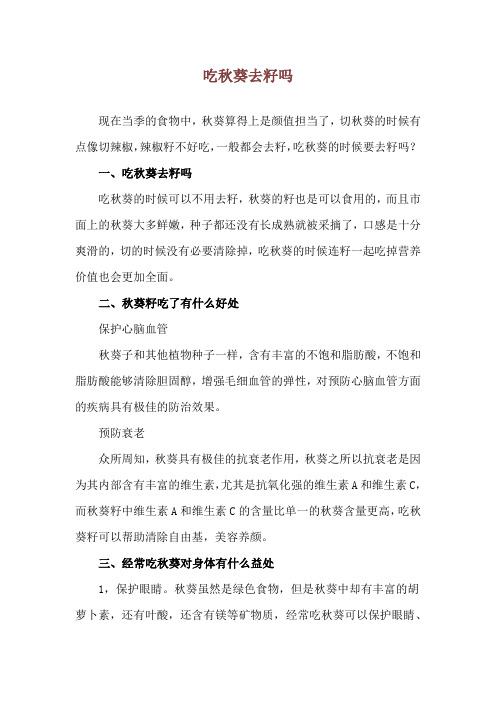 吃秋葵去籽吗

现在当季的食物中，秋葵算得上是颜值担当了，切秋葵的时候有点像切辣椒，辣椒籽不好吃，一般都会去籽，吃秋葵的时候要去籽吗？

一、吃秋葵去籽吗

吃秋葵的时候可以不用去籽，秋葵的籽也是可以食用的，而且市面上的秋葵大多鲜嫩，种子都还没有长成熟就被采摘了，口感是十分爽滑的，切的时候没有必要清除掉，吃秋葵的时候连籽一起吃掉营养价值也会更加全面。

二、秋葵籽吃了有什么好处

保护心脑血管

秋葵子和其他植物种子一样，含有丰富的不饱和脂肪酸，不饱和脂肪酸能够清除胆固醇，增强毛细血管的弹性，对预防心脑血管方面的疾病具有极佳的防治效果。

预防衰老

众所周知，秋葵具有极佳的抗衰老作用，秋葵之所以抗衰老是因为其内部含有丰富的维生素，尤其是抗氧化强的维生素 A 和维生素 C，而秋葵籽中维生素 A 和维生素 C 的含量比单一的秋葵含量更高，吃秋葵籽可以帮助清除自由基，美容养颜。

三、经常吃秋葵对身体有什么益处

1，保护眼睛。秋葵虽然是绿色食物，但是秋葵中却有丰富的胡萝卜素，还有叶酸，还含有镁等矿物质，经常吃秋葵可以保护眼睛、